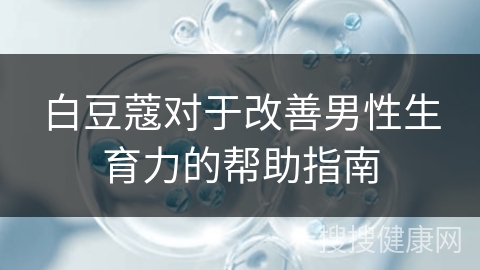 白豆蔻对于改善男性生育力的帮助指南

搜搜健康网